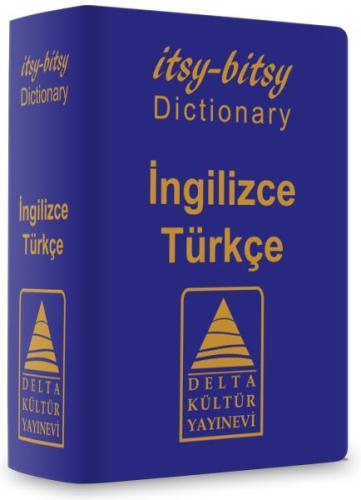 itsy-bitsy
Dictionary

İngilizce
Türkçe

DELTA
KÜLTÜR
YAYINEVİ

itsy-bitsy
Dictionary

İngilizce
Türkçe

DELTA
KÜLTÜR
YAYINEVİ